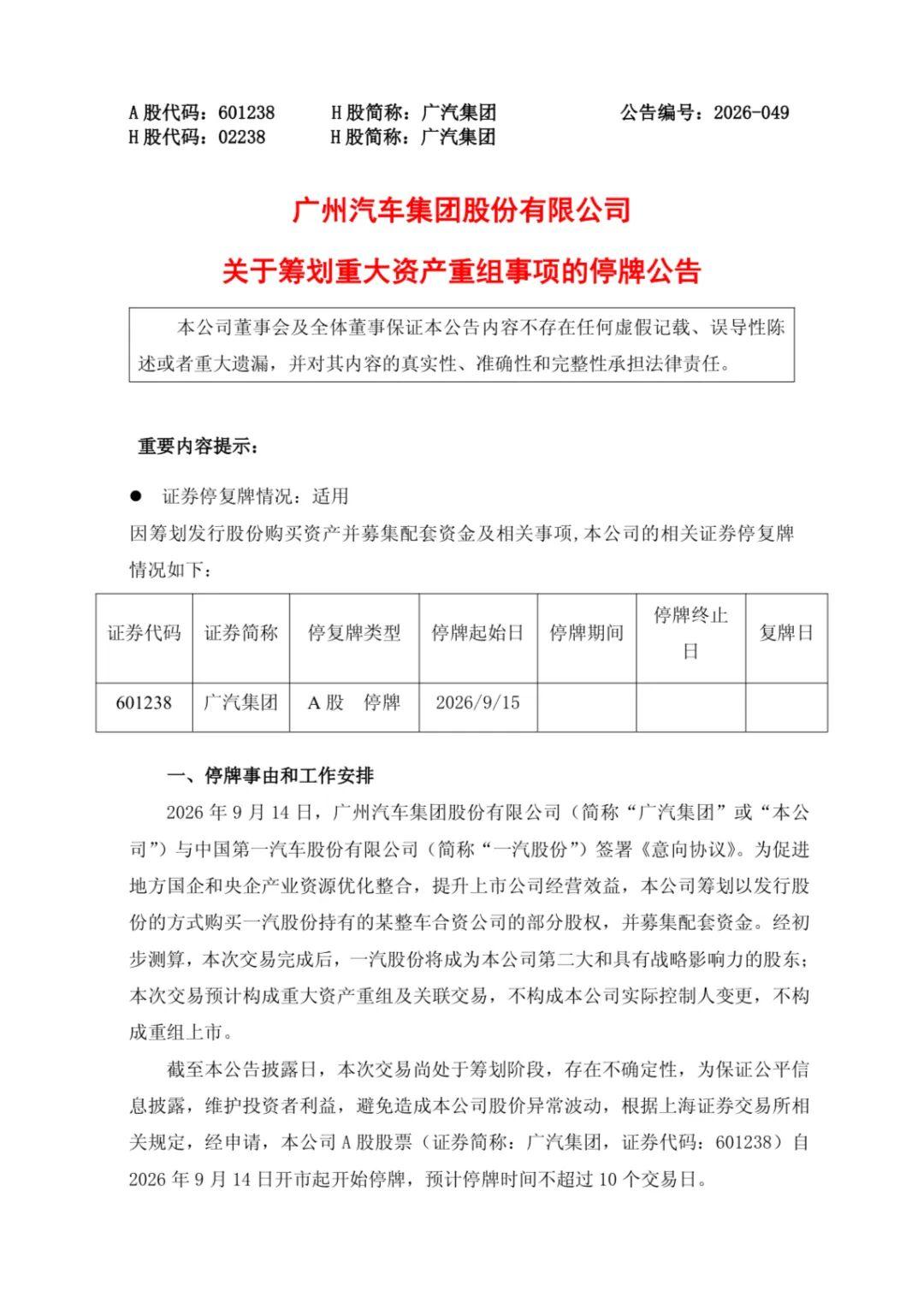 A 股代码：601238　　H 股简称：广汽集团　　公告编号：2026-049
H 股代码：02238　　H 股简称：广汽集团

广州汽车集团股份有限公司

关于筹划重大资产重组事项的停牌公告

本公司董事会及全体董事保证本公告内容不存在任何虚假记载、误导性陈述或者重大遗漏，并对其内容的真实性、准确性和完整性承担法律责任。

重要内容提示：

● 证券停复牌情况：适用

因筹划发行股份购买资产并募集配套资金及相关事项，本公司的相关证券停复牌情况如下：

| 证券代码 | 证券简称 | 停复牌类型 | 停牌起始日 | 停牌期间 | 停牌终止日 | 复牌日 |
|---|---|---|---|---|---|---|
| 601238 | 广汽集团 | A 股　停牌 | 2026/9/15 | | | |

一、停牌事由和工作安排

2026 年 9 月 14 日，广州汽车集团股份有限公司（简称“广汽集团”或“本公司”）与中国第一汽车股份有限公司（简称“一汽股份”）签署《意向协议》。为促进地方国企和央企产业资源优化整合，提升上市公司经营效益，本公司筹划以发行股份的方式购买一汽股份持有的某整车合资公司的部分股权，并募集配套资金。经初步测算，本次交易完成后，一汽股份将成为本公司第二大和具有战略影响力的股东；本次交易预计构成重大资产重组及关联交易，不构成本公司实际控制人变更，不构成重组上市。

截至本公告披露日，本次交易尚处于筹划阶段，存在不确定性，为保证公平信息披露，维护投资者利益，避免造成本公司股价异常波动，根据上海证券交易所相关规定，经申请，本公司 A 股股票（证券简称：广汽集团，证券代码：601238）自 2026 年 9 月 14 日开市起开始停牌，预计停牌时间不超过 10 个交易日。